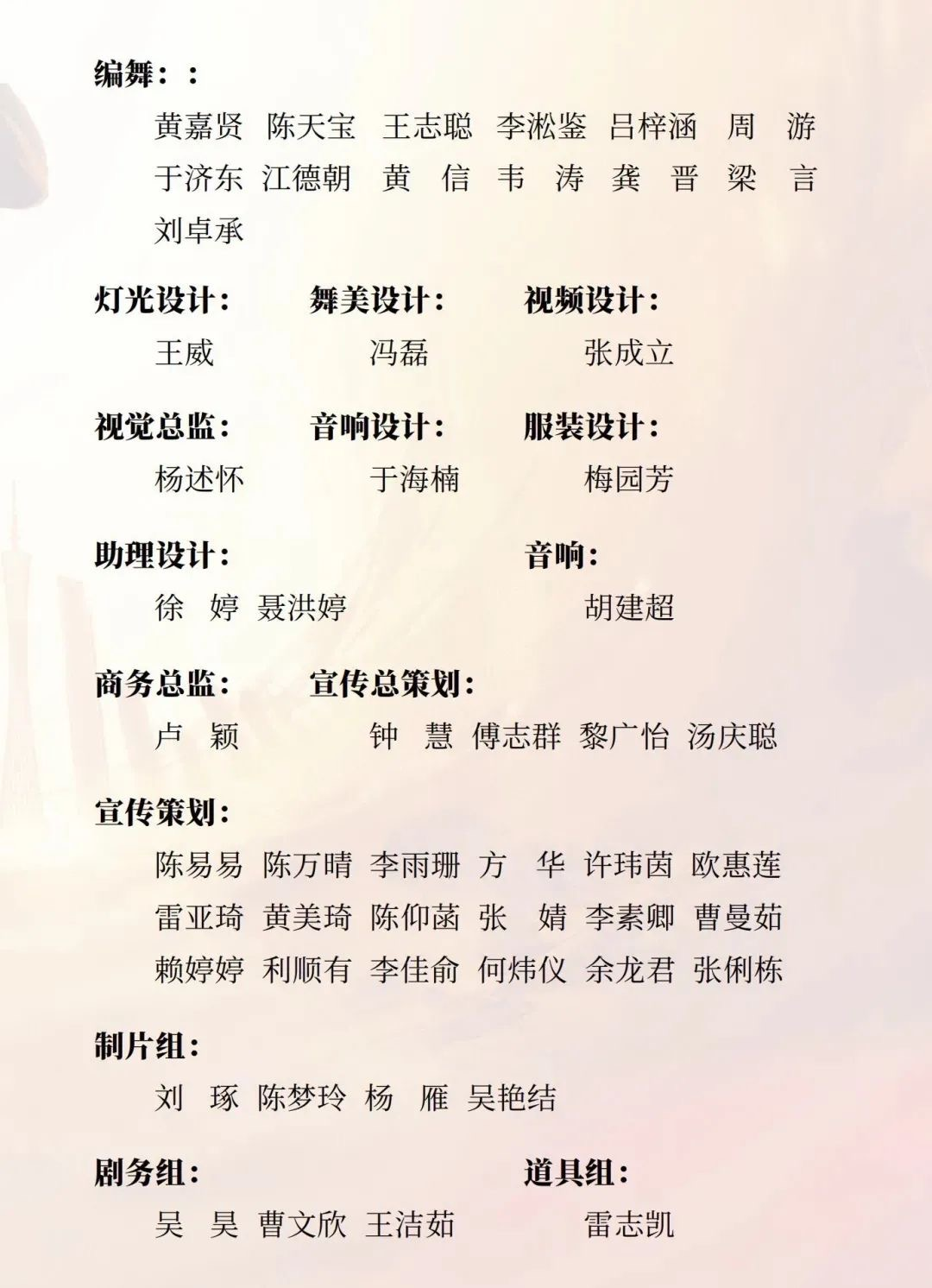 编舞：：

黄嘉贤 陈天宝 王志聪 李淞鉴 吕梓涵 周 游

于济东 江德朝 黄 信 韦 涛 龚 晋 梁 言

刘卓承

灯光设计：

王威

舞美设计：

冯磊

视频设计：

张成立

视觉总监：

杨述怀

音响设计：

于海楠

服装设计：

梅园芳

助理设计：

徐 婷 聂洪婷

音响：

胡建超

商务总监：

卢 颖

宣传总策划：

钟 慧 傅志群 黎广怡 汤庆聪

宣传策划：

陈易易 陈万晴 李雨珊 方 华 许玮茵 欧惠莲

雷亚琦 黄美琦 陈仰菡 张 婧 李素卿 曹曼茹

赖婷婷 利顺有 李佳俞 何炜仪 余龙君 张俐栋

制片组：

刘 琢 陈梦玲 杨 雁 吴艳结

剧务组：

吴 昊 曹文欣 王洁茹

道具组：

雷志凯